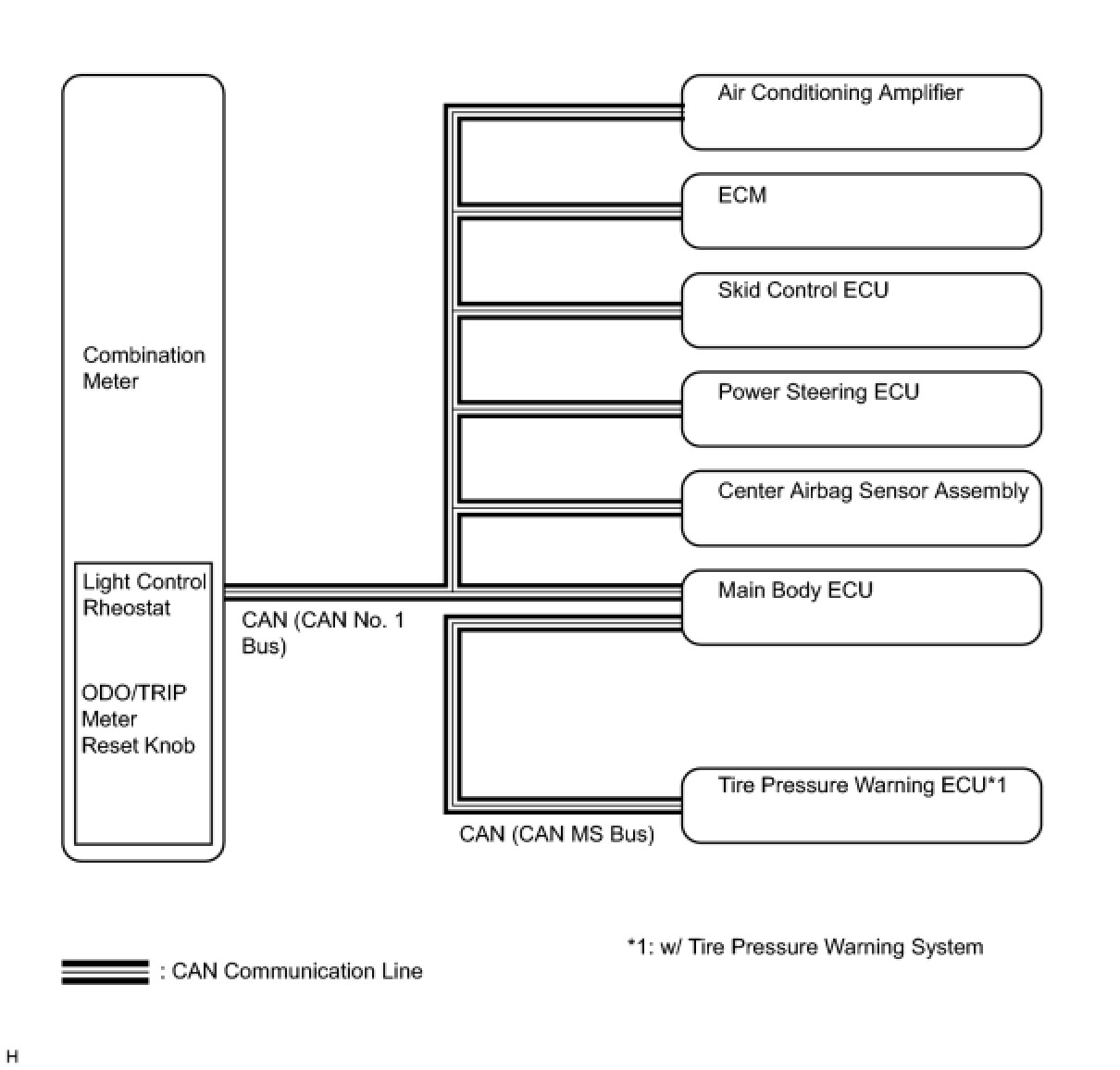 Combination Meter

Light Control Rheostat

ODO/TRIP Meter Reset Knob

CAN (CAN No. 1 Bus)

Air Conditioning Amplifier

ECM

Skid Control ECU

Power Steering ECU

Center Airbag Sensor Assembly

Main Body ECU

Tire Pressure Warning ECU*1

CAN (CAN MS Bus)

*1: w/ Tire Pressure Warning System

: CAN Communication Line

H